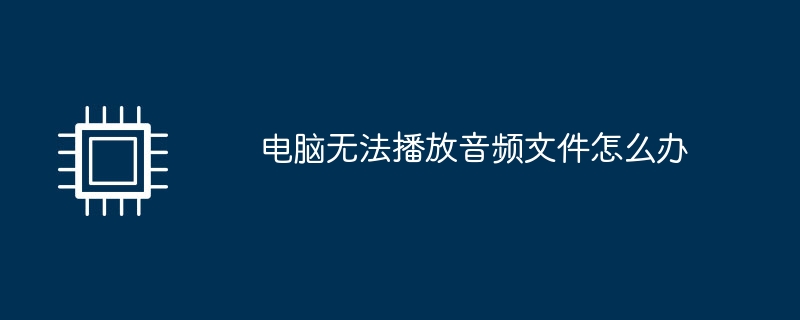 电脑无法播放音频文件怎么办